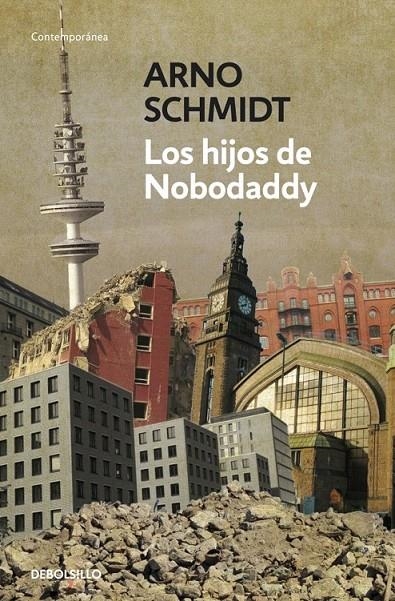 Contemporánea

ARNO SCHMIDT

Los hijos de Nobodaddy

DEBOLSILLO